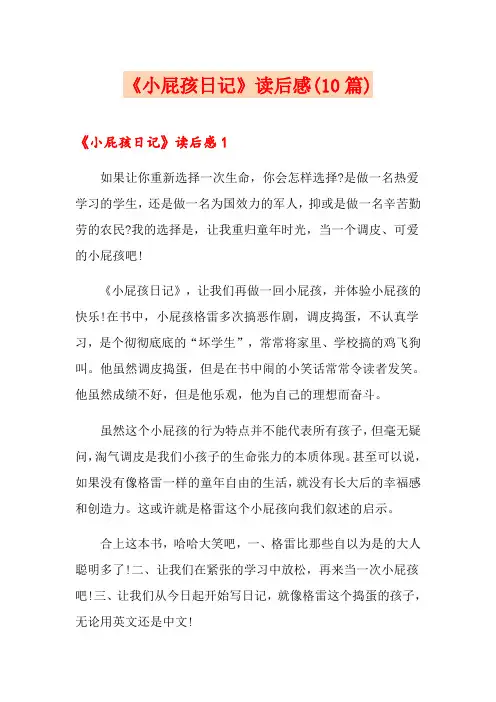 《小屁孩日记》读后感(10篇)

《小屁孩日记》读后感1

如果让你重新选择一次生命，你会怎样选择?是做一名热爱学习的学生，还是做一名为国效力的军人，抑或是做一名辛苦勤劳的农民?我的选择是，让我重归童年时光，当一个调皮、可爱的小屁孩吧!

《小屁孩日记》，让我们再做一回小屁孩，并体验小屁孩的快乐!在书中，小屁孩格雷多次搞恶作剧，调皮捣蛋，不认真学习，是个彻彻底底的“坏学生”，常常将家里、学校搞的鸡飞狗叫。他虽然调皮捣蛋，但是在书中闹的小笑话常常令读者发笑。他虽然成绩不好，但是他乐观，他为自己的理想而奋斗。

虽然这个小屁孩的行为特点并不能代表所有孩子，但毫无疑问，淘气调皮是我们小孩子的生命张力的本质体现。甚至可以说，如果没有像格雷一样的童年自由的生活，就没有长大后的幸福感和创造力。这或许就是格雷这个小屁孩向我们叙述的启示。

合上这本书，哈哈大笑吧，一、格雷比那些自以为是的大人聪明多了!二、让我们在紧张的学习中放松，再来当一次小屁孩吧!三、让我们从今日起开始写日记，就像格雷这个捣蛋的孩子，无论用英文还是中文!